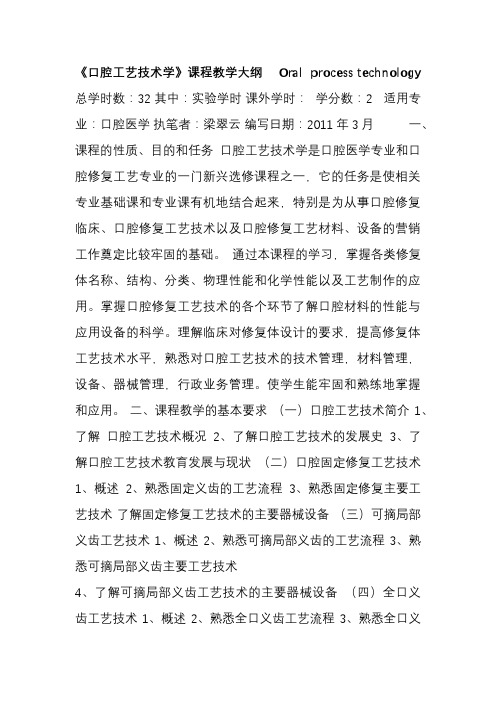 《口腔工艺技术学》课程教学大纲 Oral process technology 总学时数：32 其中：实验学时 课外学时： 学分数：2 适用专业：口腔医学 执笔者：梁翠云 编写日期：2011 年 3 月 一、课程的性质、目的和任务 口腔工艺技术学是口腔医学专业和口腔修复工艺专业的一门新兴选修课程之一，它的任务是使相关专业基础课和专业课有机地结合起来，特别是为从事口腔修复临床、口腔修复工艺技术以及口腔修复工艺材料、设备的营销工作奠定比较牢固的基础。 通过本课程的学习，掌握各类修复体名称、结构、分类、物理性能和化学性能以及工艺制作的应用。掌握口腔修复工艺技术的各个环节了解口腔材料的性能与应用设备的科学。理解临床对修复体设计的要求，提高修复体工艺技术水平，熟悉对口腔工艺技术的技术管理，材料管理，设备、器械管理，行政业务管理。使学生能牢固和熟练地掌握和应用。 二、课程教学的基本要求 （一）口腔工艺技术简介 1、了解 口腔工艺技术概况 2、了解口腔工艺技术的发展史 3、了解口腔工艺技术教育发展与现状 （二）口腔固定修复工艺技术 1、概述 2、熟悉固定义齿的工艺流程 3、熟悉固定修复主要工艺技术 了解固定修复工艺技术的主要器械设备 （三）可摘局部义齿工艺技术 1、概述 2、熟悉可摘局部义齿的工艺流程 3、熟悉可摘局部义齿主要工艺技术

4、了解可摘局部义齿工艺技术的主要器械设备 （四）全口义齿工艺技术 1、概述 2、熟悉全口义齿工艺流程 3、熟悉全口义